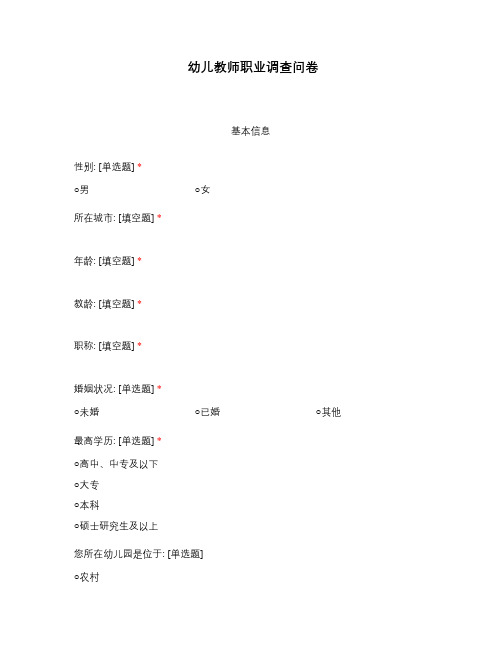 幼儿教师职业调查问卷

基本信息

性别: [单选题] *

○男 ○女

所在城市: [填空题] *

年龄: [填空题] *

教龄: [填空题] *

职称: [填空题] *

婚姻状况: [单选题] *

○未婚 ○已婚 ○其他

最高学历: [单选题] *

○高中、中专及以下

○大专

○本科

○硕士研究生及以上

您所在幼儿园是位于: [单选题]

○农村